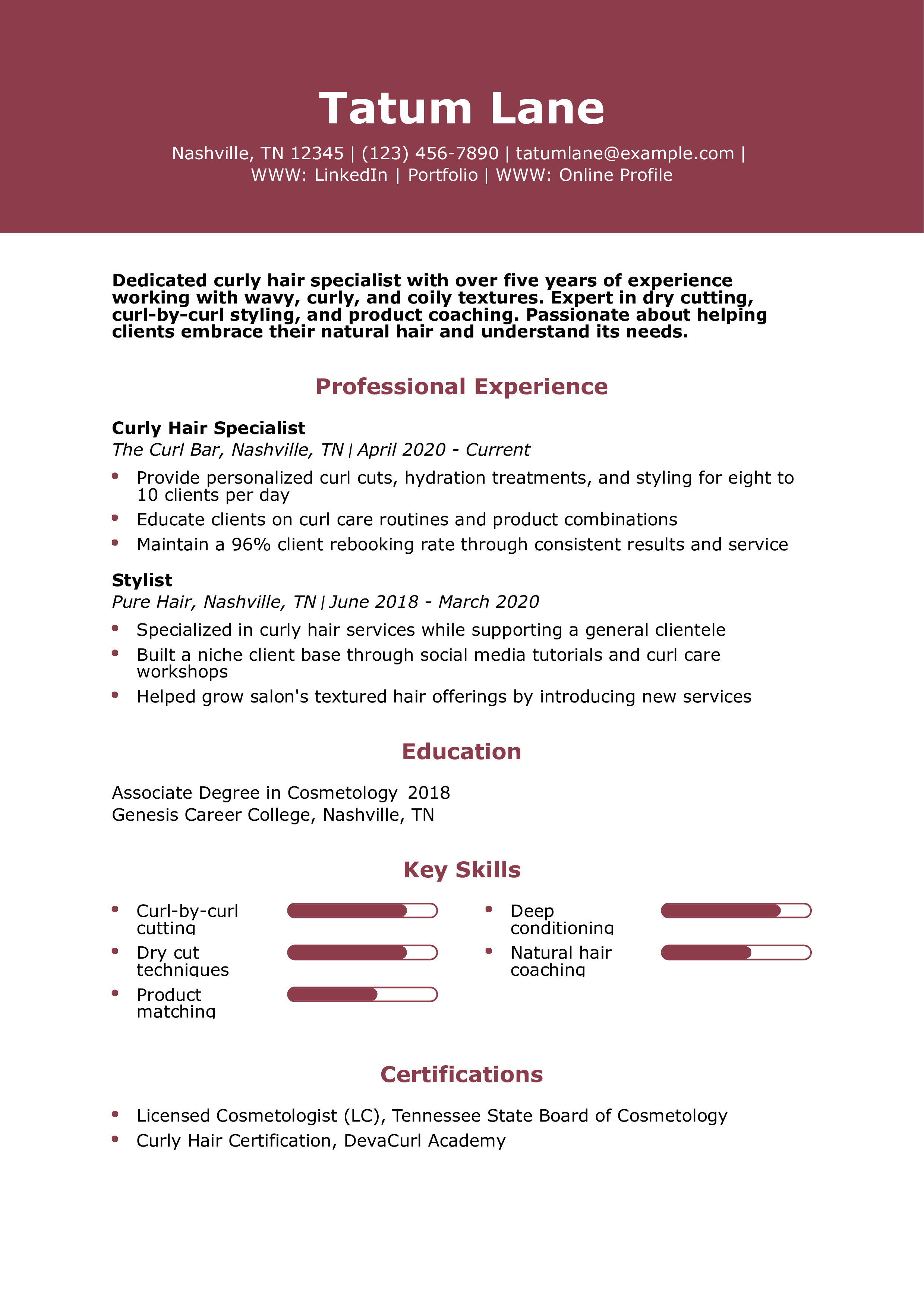 Tatum Lane

Nashville, TN 12345 | (123) 456-7890 | tatumlane@example.com | WWW: LinkedIn | Portfolio | WWW: Online Profile

Dedicated curly hair specialist with over five years of experience working with wavy, curly, and coily textures. Expert in dry cutting, curl-by-curl styling, and product coaching. Passionate about helping clients embrace their natural hair and understand its needs.

Professional Experience

Curly Hair Specialist
The Curl Bar, Nashville, TN | April 2020 - Current

- Provide personalized curl cuts, hydration treatments, and styling for eight to 10 clients per day
- Educate clients on curl care routines and product combinations
- Maintain a 96% client rebooking rate through consistent results and service

Stylist
Pure Hair, Nashville, TN | June 2018 - March 2020

- Specialized in curly hair services while supporting a general clientele
- Built a niche client base through social media tutorials and curl care workshops
- Helped grow salon's textured hair offerings by introducing new services

Education

Associate Degree in Cosmetology 2018
Genesis Career College, Nashville, TN

Key Skills

- Curl-by-curl cutting
- Dry cut techniques
- Product matching

- Deep conditioning
- Natural hair coaching

Certifications

- Licensed Cosmetologist (LC), Tennessee State Board of Cosmetology
- Curly Hair Certification, DevaCurl Academy